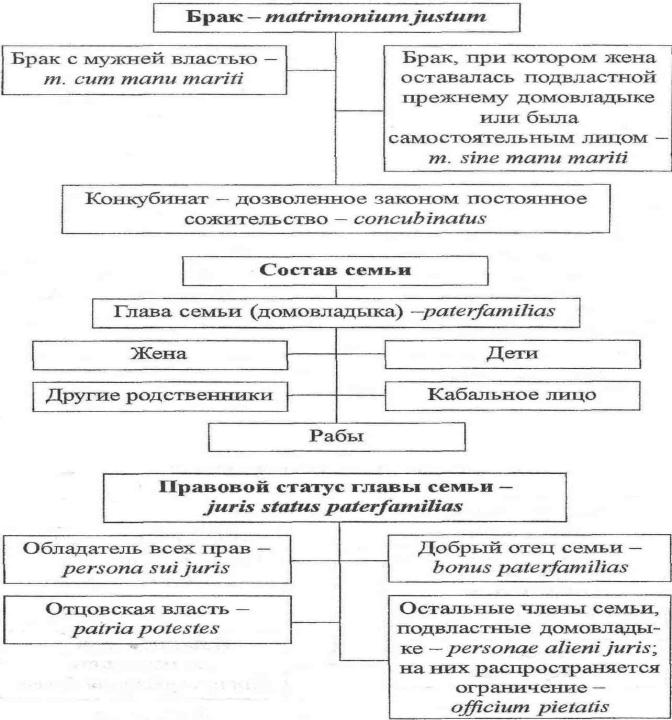 Брак – matrimonium justum

Брак с мужней властью – m. cum manu mariti

Брак, при котором жена оставалась подвластной прежнему домовладыке или была самостоятельным лицом – m. sine manu mariti

Конкубинат – дозволенное законом постоянное сожительство – concubinatus

Состав семьи

Глава семьи (домовладыка) –paterfamilias

Жена

Дети

Другие родственники

Кабальное лицо

Рабы

Правовой статус главы семьи – juris status paterfamilias

Обладатель всех прав – persona sui juris

Добрый отец семьи – bonus paterfamilias

Отцовская власть – patria potestes

Остальные члены семьи, подвластные домовладыке – personae alieni juris; на них распространяется ограничение – officium pietatis